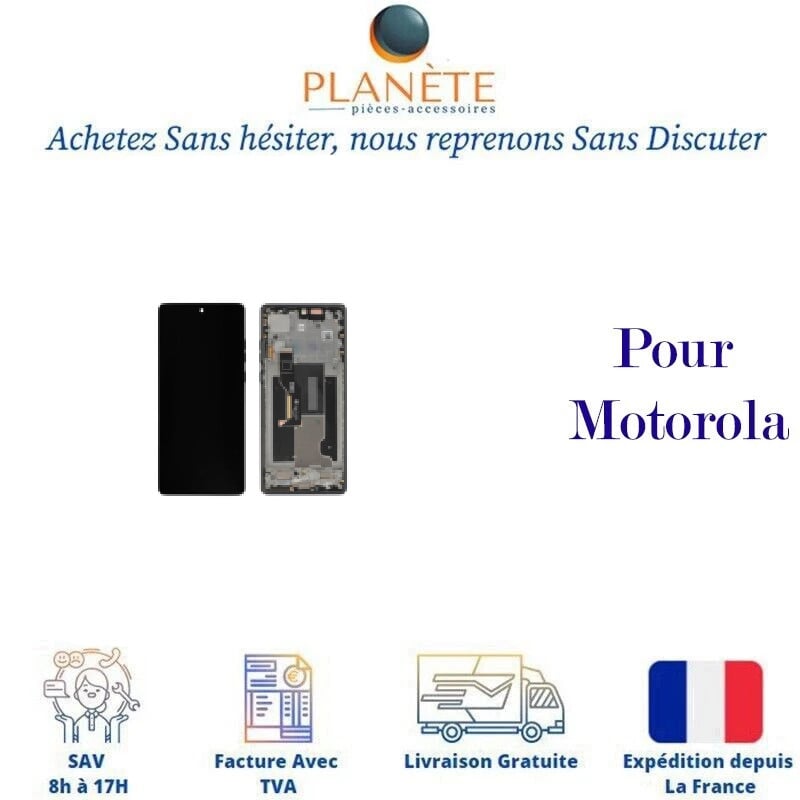 PLANÈTE
pièces-accessoires

Achetez Sans hésiter, nous reprenons Sans Discuter

Pour
Motorola

SAV
8h à 17H

Facture Avec
TVA

Livraison Gratuite

Expédition depuis
La France